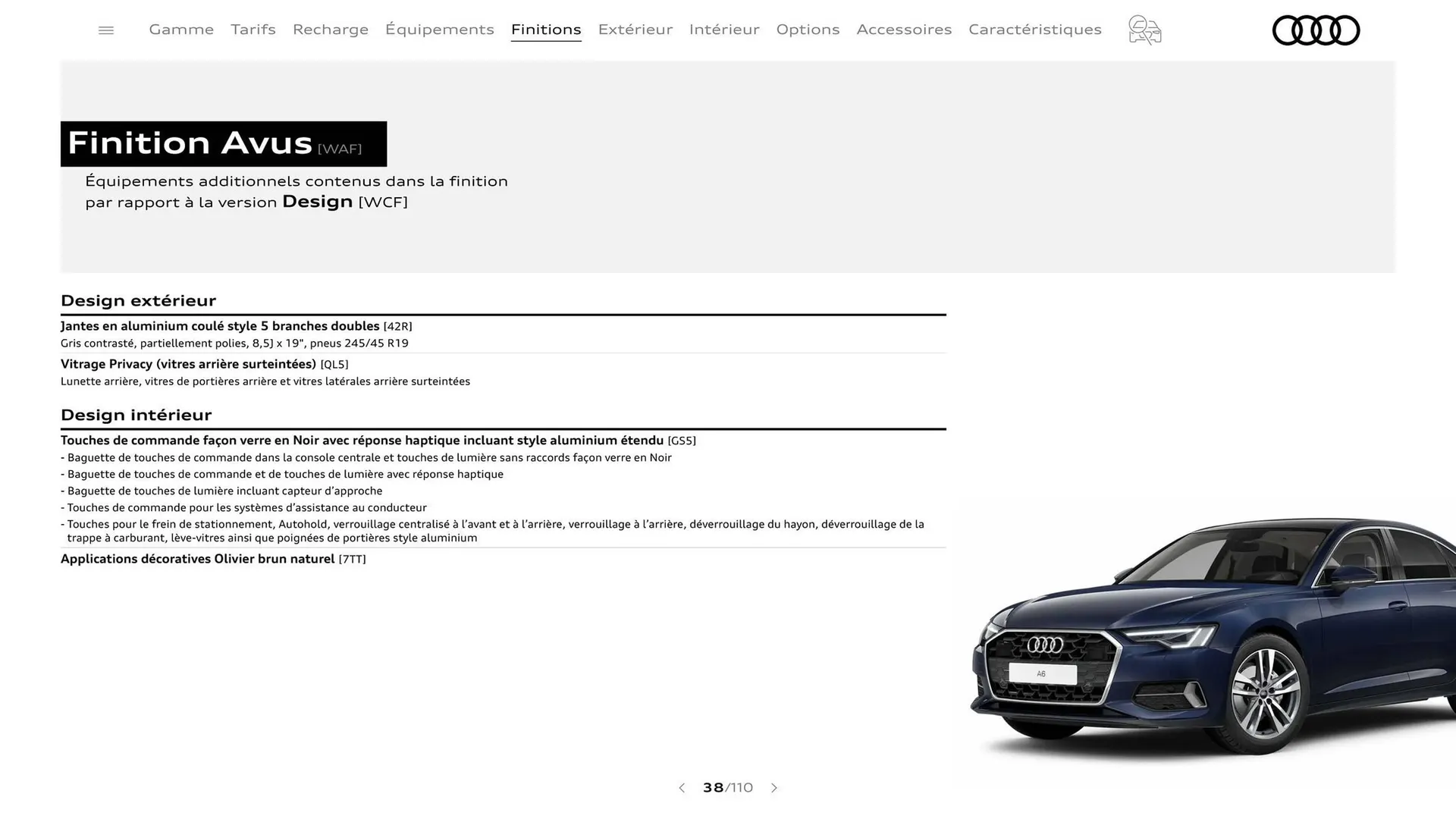 Gamme Tarifs Recharge Équipements Finitions Extérieur Intérieur Options Accessoires Caractéristiques

Finition Avus [WAF]

Équipements additionnels contenus dans la finition par rapport à la version Design [WCF]

Design extérieur

Jantes en aluminium coulé style 5 branches doubles [42R]
Gris contrasté, partiellement polies, 8,5J x 19", pneus 245/45 R19

Vitrage Privacy (vitres arrière surteintées) [QL5]
Lunette arrière, vitres de portières arrière et vitres latérales arrière surteintées

Design intérieur

Touches de commande façon verre en Noir avec réponse haptique incluant style aluminium étendu [GS5]
- Baguette de touches de commande dans la console centrale et touches de lumière sans raccords façon verre en Noir
- Baguette de touches de commande et de touches de lumière avec réponse haptique
- Baguette de touches de lumière incluant capteur d'approche
- Touches de commande pour les systèmes d'assistance au conducteur
- Touches pour le frein de stationnement, Autohold, verrouillage centralisé à l'avant et à l'arrière, verrouillage à l'arrière, déverrouillage du hayon, déverrouillage de la trappe à carburant, lève-vitres ainsi que poignées de portières style aluminium

Applications décoratives Olivier brun naturel [7TT]

A6

38/110